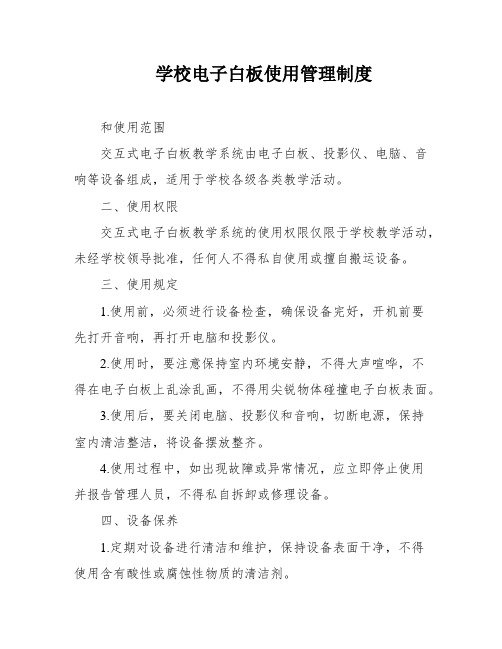 学校电子白板使用管理制度

和使用范围

交互式电子白板教学系统由电子白板、投影仪、电脑、音响等设备组成，适用于学校各级各类教学活动。

二、使用权限

交互式电子白板教学系统的使用权限仅限于学校教学活动，未经学校领导批准，任何人不得私自使用或擅自搬运设备。

三、使用规定

1.使用前，必须进行设备检查，确保设备完好，开机前要先打开音响，再打开电脑和投影仪。

2.使用时，要注意保持室内环境安静，不得大声喧哗，不得在电子白板上乱涂乱画，不得用尖锐物体碰撞电子白板表面。

3.使用后，要关闭电脑、投影仪和音响，切断电源，保持室内清洁整洁，将设备摆放整齐。

4.使用过程中，如出现故障或异常情况，应立即停止使用并报告管理人员，不得私自拆卸或修理设备。

四、设备保养

1.定期对设备进行清洁和维护，保持设备表面干净，不得使用含有酸性或腐蚀性物质的清洁剂。